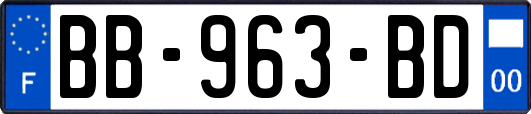 F
BB-963-BD
00